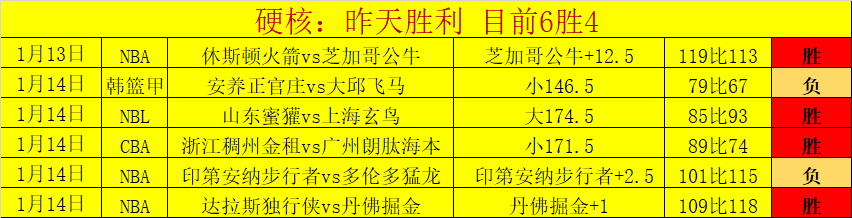 硬核：昨天胜利 目前6胜4

| 1月13日 | NBA | 休斯顿火箭vs芝加哥公牛 | 芝加哥公牛+12.5 | 119比113 | 胜 |
|---|---|---|---|---|---|
| 1月14日 | 韩篮甲 | 安养正官庄vs大邱飞马 | 小146.5 | 79比67 | 负 |
| 1月14日 | NBL | 山东蜜獾vs上海玄鸟 | 大174.5 | 85比93 | 胜 |
| 1月14日 | CBA | 浙江稠州金租vs广州朗肽海本 | 小171.5 | 89比74 | 胜 |
| 1月14日 | NBA | 印第安纳步行者vs多伦多猛龙 | 印第安纳步行者+2.5 | 101比115 | 负 |
| 1月14日 | NBA | 达拉斯独行侠vs丹佛掘金 | 丹佛掘金+1 | 109比118 | 胜 |